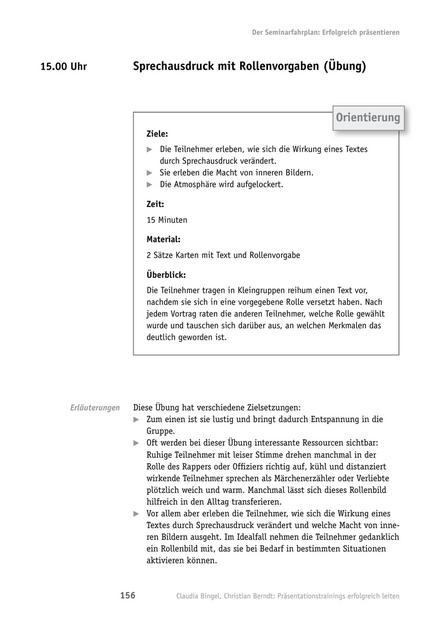 Der Seminarfahrplan: Erfolgreich präsentieren

15.00 Uhr

Sprechausdruck mit Rollenvorgaben (Übung)

Orientierung

Ziele:

► Die Teilnehmer erleben, wie sich die Wirkung eines Textes durch Sprechausdruck verändert.
► Sie erleben die Macht von inneren Bildern.
► Die Atmosphäre wird aufgelockert.

Zeit:

15 Minuten

Material:

2 Sätze Karten mit Text und Rollenvorgabe

Überblick:

Die Teilnehmer tragen in Kleingruppen reihum einen Text vor, nachdem sie sich in eine vorgegebene Rolle versetzt haben. Nach jedem Vortrag raten die anderen Teilnehmer, welche Rolle gewählt wurde und tauschen sich darüber aus, an welchen Merkmalen das deutlich geworden ist.

Erläuterungen

Diese Übung hat verschiedene Zielsetzungen:

► Zum einen ist sie lustig und bringt dadurch Entspannung in die Gruppe.
► Oft werden bei dieser Übung interessante Ressourcen sichtbar: Ruhige Teilnehmer mit leiser Stimme drehen manchmal in der Rolle des Rappers oder Offiziers richtig auf, kühl und distanziert wirkende Teilnehmer sprechen als Märchenerzähler oder Verliebte plötzlich weich und warm. Manchmal lässt sich dieses Rollenbild hilfreich in den Alltag transferieren.
► Vor allem aber erleben die Teilnehmer, wie sich die Wirkung eines Textes durch Sprechausdruck verändert und welche Macht von inneren Bildern ausgeht. Im Idealfall nehmen die Teilnehmer gedanklich ein Rollenbild mit, das sie bei Bedarf in bestimmten Situationen aktivieren können.

156

Claudia Bingel, Christian Berndt: Präsentationstrainings erfolgreich leiten